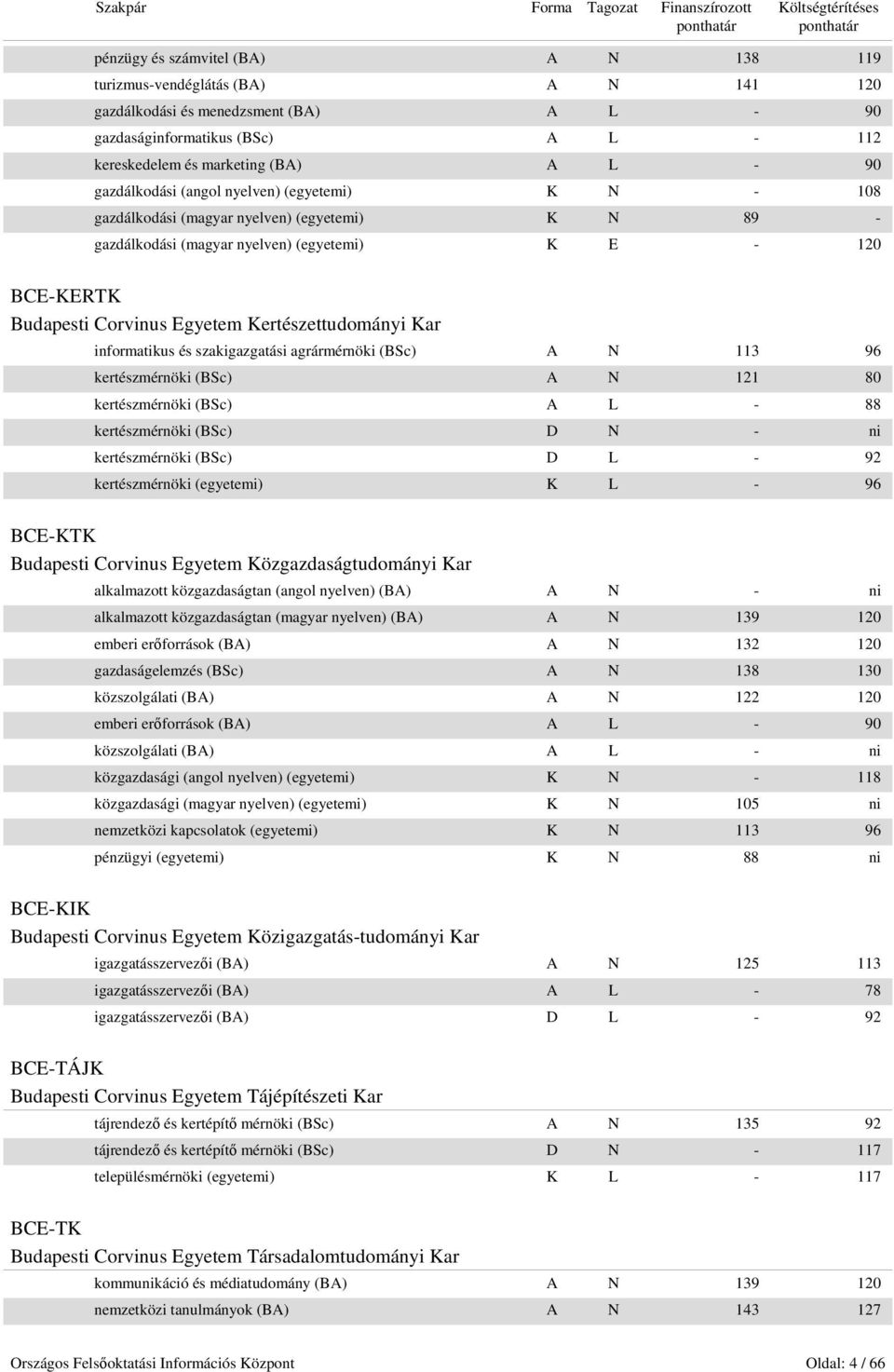 | Szakpár | Forma | Tagozat | Finanszírozott ponthatár | Költségtérítéses ponthatár |
|---|---|---|---|---|
| pénzügy és számvitel (BA) | A | N | 138 | 119 |
| turizmus-vendéglátás (BA) | A | N | 141 | 120 |
| gazdálkodási és menedzsment (BA) | A | L | - | 90 |
| gazdaságinformatikus (BSc) | A | L | - | 112 |
| kereskedelem és marketing (BA) | A | L | - | 90 |
| gazdálkodási (angol nyelven) (egyetemi) | K | N | - | 108 |
| gazdálkodási (magyar nyelven) (egyetemi) | K | N | 89 | - |
| gazdálkodási (magyar nyelven) (egyetemi) | K | E | - | 120 |

BCE-KERTK
Budapesti Corvinus Egyetem Kertészettudományi Kar

| | | | | |
|---|---|---|---|---|
| informatikus és szakigazgatási agrármérnöki (BSc) | A | N | 113 | 96 |
| kertészmérnöki (BSc) | A | N | 121 | 80 |
| kertészmérnöki (BSc) | A | L | - | 88 |
| kertészmérnöki (BSc) | D | N | - | ni |
| kertészmérnöki (BSc) | D | L | - | 92 |
| kertészmérnöki (egyetemi) | K | L | - | 96 |

BCE-KTK
Budapesti Corvinus Egyetem Közgazdaságtudományi Kar

| | | | | |
|---|---|---|---|---|
| alkalmazott közgazdaságtan (angol nyelven) (BA) | A | N | - | ni |
| alkalmazott közgazdaságtan (magyar nyelven) (BA) | A | N | 139 | 120 |
| emberi erőforrások (BA) | A | N | 132 | 120 |
| gazdaságelemzés (BSc) | A | N | 138 | 130 |
| közszolgálati (BA) | A | N | 122 | 120 |
| emberi erőforrások (BA) | A | L | - | 90 |
| közszolgálati (BA) | A | L | - | ni |
| közgazdasági (angol nyelven) (egyetemi) | K | N | - | 118 |
| közgazdasági (magyar nyelven) (egyetemi) | K | N | 105 | ni |
| nemzetközi kapcsolatok (egyetemi) | K | N | 113 | 96 |
| pénzügyi (egyetemi) | K | N | 88 | ni |

BCE-KIK
Budapesti Corvinus Egyetem Közigazgatás-tudományi Kar

| | | | | |
|---|---|---|---|---|
| igazgatásszervezői (BA) | A | N | 125 | 113 |
| igazgatásszervezői (BA) | A | L | - | 78 |
| igazgatásszervezői (BA) | D | L | - | 92 |

BCE-TÁJK
Budapesti Corvinus Egyetem Tájépítészeti Kar

| | | | | |
|---|---|---|---|---|
| tájrendező és kertépítő mérnöki (BSc) | A | N | 135 | 92 |
| tájrendező és kertépítő mérnöki (BSc) | D | N | - | 117 |
| településmérnöki (egyetemi) | K | L | - | 117 |

BCE-TK
Budapesti Corvinus Egyetem Társadalomtudományi Kar

| | | | | |
|---|---|---|---|---|
| kommunikáció és médiatudomány (BA) | A | N | 139 | 120 |
| nemzetközi tanulmányok (BA) | A | N | 143 | 127 |

Országos Felsőoktatási Információs Központ
Oldal: 4 / 66